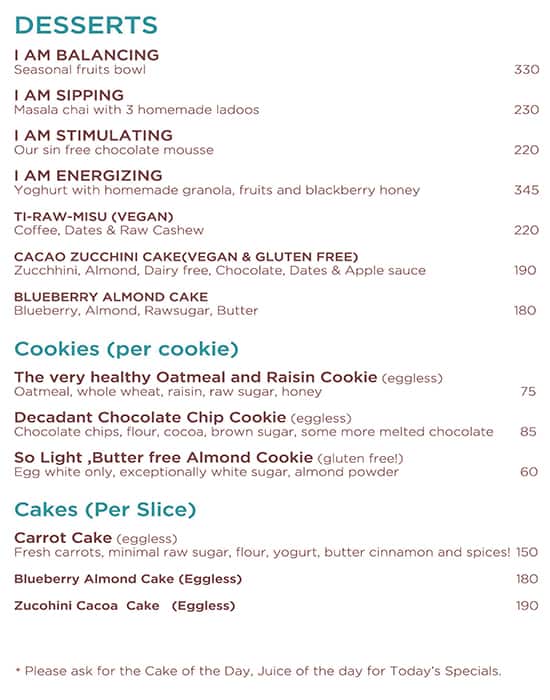 DESSERTS

I AM BALANCING
Seasonal fruits bowl 330

I AM SIPPING
Masala chai with 3 homemade ladoos 230

I AM STIMULATING
Our sin free chocolate mousse 220

I AM ENERGIZING
Yoghurt with homemade granola, fruits and blackberry honey 345

TI-RAW-MISU (VEGAN)
Coffee, Dates & Raw Cashew 220

CACAO ZUCCHINI CAKE(VEGAN & GLUTEN FREE)
Zucchhini, Almond, Dairy free, Chocolate, Dates & Apple sauce 190

BLUEBERRY ALMOND CAKE
Blueberry, Almond, Rawsugar, Butter 180

Cookies (per cookie)

The very healthy Oatmeal and Raisin Cookie (eggless)
Oatmeal, whole wheat, raisin, raw sugar, honey 75

Decadant Chocolate Chip Cookie (eggless)
Chocolate chips, flour, cocoa, brown sugar, some more melted chocolate 85

So Light ,Butter free Almond Cookie (gluten free!)
Egg white only, exceptionally white sugar, almond powder 60

Cakes (Per Slice)

Carrot Cake (eggless)
Fresh carrots, minimal raw sugar, flour, yogurt, butter cinnamon and spices! 150

Blueberry Almond Cake (Eggless) 180

Zucohini Cacoa Cake (Eggless) 190

* Please ask for the Cake of the Day, Juice of the day for Today's Specials.